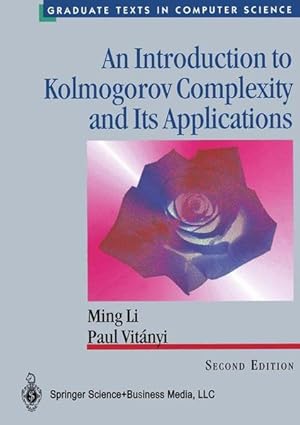 GRADUATE TEXTS IN COMPUTER SCIENCE

An Introduction to Kolmogorov Complexity and Its Applications

Ming Li
Paul Vitányi

SECOND EDITION

Springer Science+Business Media, LLC